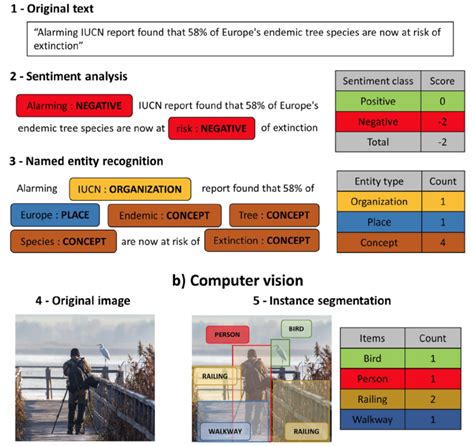 1 - Original text

"Alarming IUCN report found that 58% of Europe's endemic tree species are now at risk of extinction"

2 - Sentiment analysis

Alarming : NEGATIVE IUCN report found that 58% of Europe's endemic tree species are now at risk : NEGATIVE of extinction

| Sentiment class | Score |
|---|---|
| Positive | 0 |
| Negative | -2 |
| Total | -2 |

3 - Named entity recognition

Alarming IUCN : ORGANIZATION report found that 58% of Europe : PLACE Endemic : CONCEPT Tree : CONCEPT Species : CONCEPT are now at risk of Extinction : CONCEPT

| Entity type | Count |
|---|---|
| Organization | 1 |
| Place | 1 |
| Concept | 4 |

b) Computer vision

4 - Original image

5 - Instance segmentation

PERSON BIRD RAILING WALKWAY RAILING

| Items | Count |
|---|---|
| Bird | 1 |
| Person | 1 |
| Railing | 2 |
| Walkway | 1 |